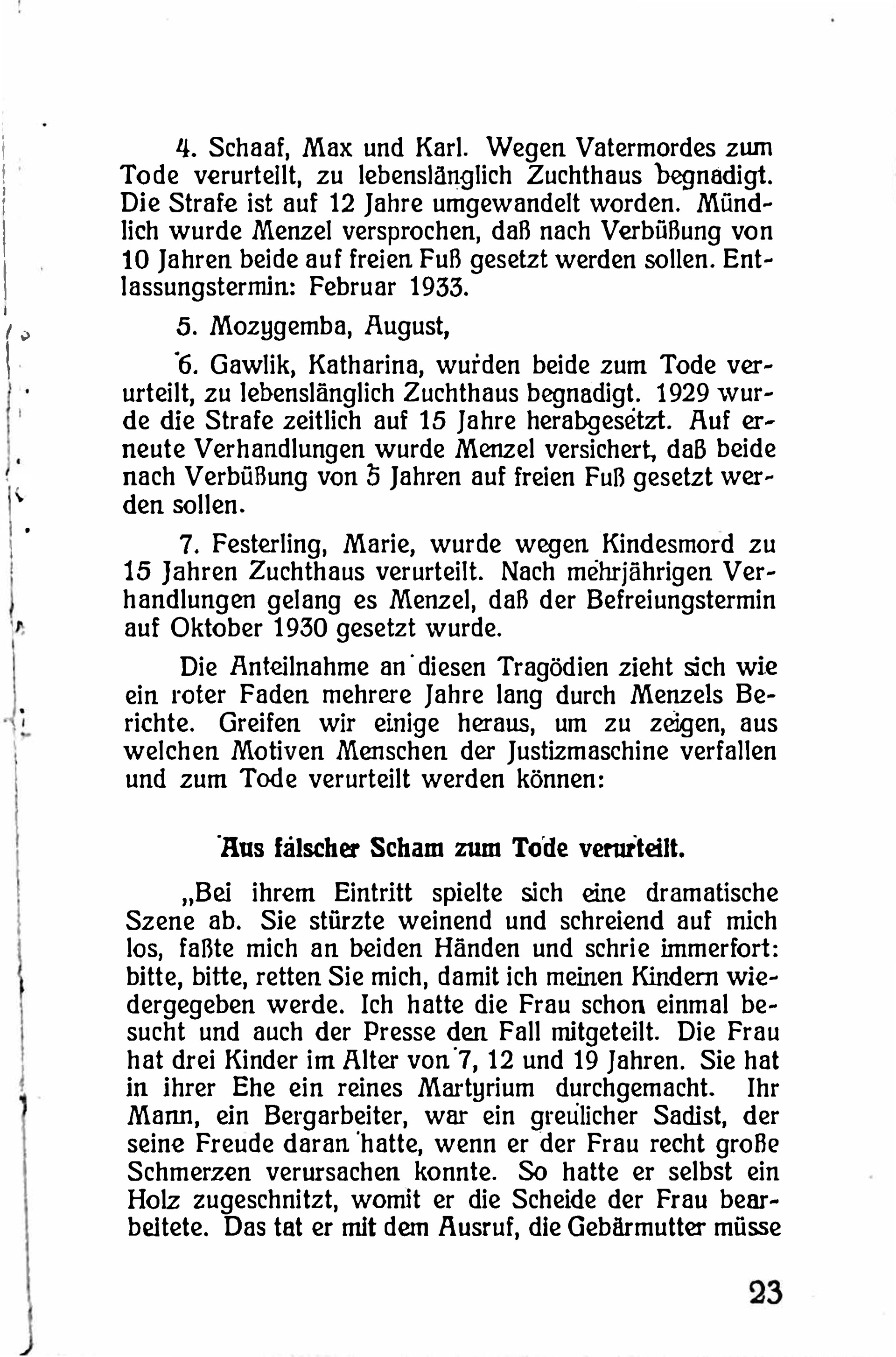 4. Schaaf, Max und Karl. Wegen Vatermordes zum Tode verurteilt, zu lebenslänglich Zuchthaus begnadigt. Die Strafe ist auf 12 Jahre umgewandelt worden. Mündlich wurde Menzel versprochen, daß nach Verbüßung von 10 Jahren beide auf freien Fuß gesetzt werden sollen. Entlassungstermin: Februar 1933.

5. Mozygemba, August,

6. Gawlik, Katharina, wurden beide zum Tode verurteilt, zu lebenslänglich Zuchthaus begnadigt. 1929 wurde die Strafe zeitlich auf 15 Jahre herabgesetzt. Auf erneute Verhandlungen wurde Menzel versichert, daß beide nach Verbüßung von 5 Jahren auf freien Fuß gesetzt werden sollen.

7. Festerling, Marie, wurde wegen Kindesmord zu 15 Jahren Zuchthaus verurteilt. Nach mehrjährigen Verhandlungen gelang es Menzel, daß der Befreiungstermin auf Oktober 1930 gesetzt wurde.

Die Anteilnahme an diesen Tragödien zieht sich wie ein roter Faden mehrere Jahre lang durch Menzels Berichte. Greifen wir einige heraus, um zu zeigen, aus welchen Motiven Menschen der Justizmaschine verfallen und zum Tode verurteilt werden können:

Aus falscher Scham zum Tode verurteilt.

„Bei ihrem Eintritt spielte sich eine dramatische Szene ab. Sie stürzte weinend und schreiend auf mich los, faßte mich an beiden Händen und schrie immerfort: bitte, bitte, retten Sie mich, damit ich meinen Kindern wiedergegeben werde. Ich hatte die Frau schon einmal besucht und auch der Presse den Fall mitgeteilt. Die Frau hat drei Kinder im Alter von 7, 12 und 19 Jahren. Sie hat in ihrer Ehe ein reines Martyrium durchgemacht. Ihr Mann, ein Bergarbeiter, war ein greulicher Sadist, der seine Freude daran hatte, wenn er der Frau recht große Schmerzen verursachen konnte. So hatte er selbst ein Holz zugeschnitzt, womit er die Scheide der Frau bearbeitete. Das tat er mit dem Ausruf, die Gebärmutter müsse

23